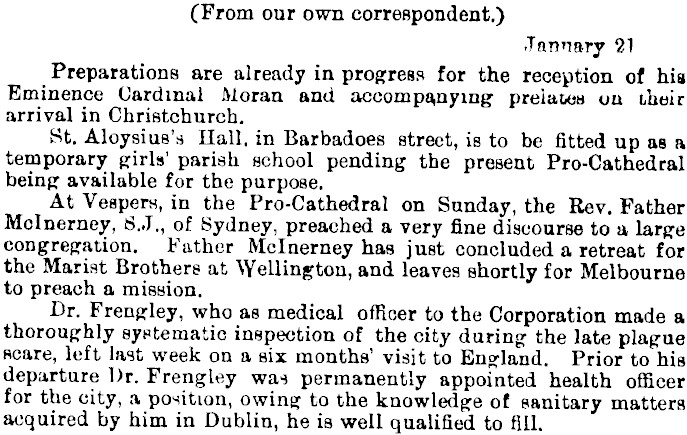 (From our own correspondent.)

January 21

Preparations are already in progress for the reception of his Eminence Cardinal Moran and accompanying prelates on their arrival in Christchurch.

St. Aloysius's Hall, in Barbadoes street, is to be fitted up as a temporary girls' parish school pending the present Pro-Cathedral being available for the purpose.

At Vespers, in the Pro-Cathedral on Sunday, the Rev. Father McInerney, S.J., of Sydney, preached a very fine discourse to a large congregation. Father McInerney has just concluded a retreat for the Marist Brothers at Wellington, and leaves shortly for Melbourne to preach a mission.

Dr. Frengley, who as medical officer to the Corporation made a thoroughly systematic inspection of the city during the late plague scare, left last week on a six months' visit to England. Prior to his departure Dr. Frengley was permanently appointed health officer for the city, a position, owing to the knowledge of sanitary matters acquired by him in Dublin, he is well qualified to fill.